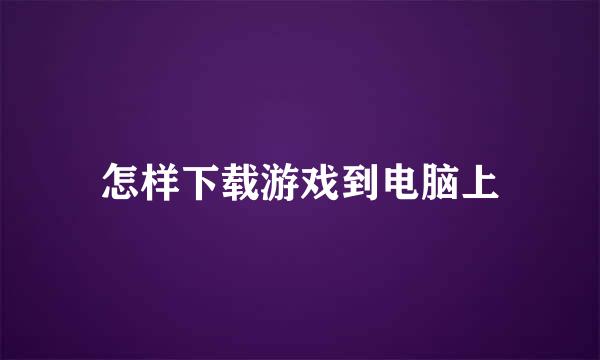 怎样下载游戏到电脑上